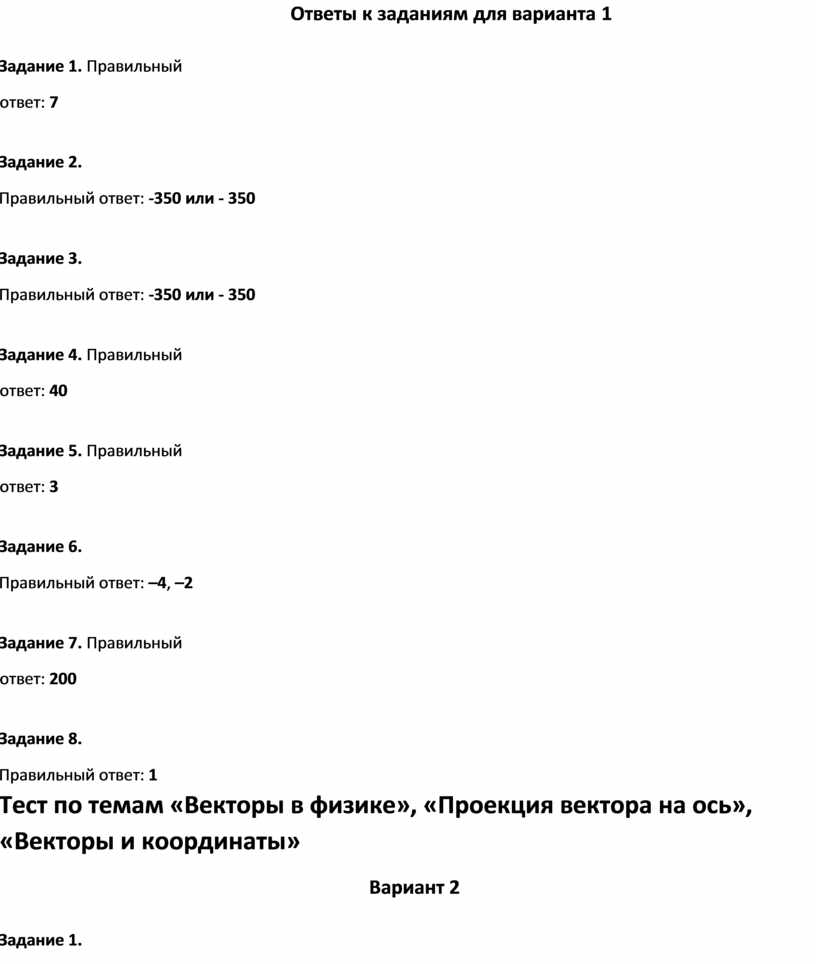 Ответы к заданиям для варианта 1

Задание 1. Правильный ответ: 7

Задание 2.

Правильный ответ: -350 или - 350

Задание 3.

Правильный ответ: -350 или - 350

Задание 4. Правильный ответ: 40

Задание 5. Правильный ответ: 3

Задание 6.

Правильный ответ: –4, –2

Задание 7. Правильный ответ: 200

Задание 8.

Правильный ответ: 1

Тест по темам «Векторы в физике», «Проекция вектора на ось», «Векторы и координаты»

Вариант 2

Задание 1.